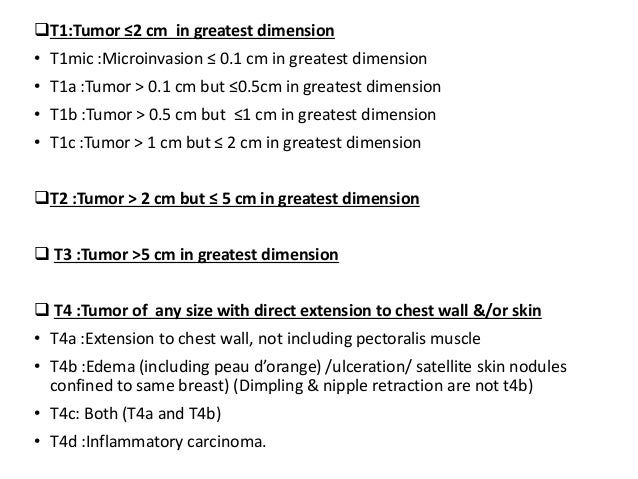 ❑T1:Tumor ≤2 cm in greatest dimension

• T1mic :Microinvasion ≤ 0.1 cm in greatest dimension
• T1a :Tumor > 0.1 cm but ≤0.5cm in greatest dimension
• T1b :Tumor > 0.5 cm but ≤1 cm in greatest dimension
• T1c :Tumor > 1 cm but ≤ 2 cm in greatest dimension

❑T2 :Tumor > 2 cm but ≤ 5 cm in greatest dimension

❑ T3 :Tumor >5 cm in greatest dimension

❑ T4 :Tumor of any size with direct extension to chest wall &/or skin

• T4a :Extension to chest wall, not including pectoralis muscle
• T4b :Edema (including peau d'orange) /ulceration/ satellite skin nodules confined to same breast) (Dimpling & nipple retraction are not t4b)
• T4c: Both (T4a and T4b)
• T4d :Inflammatory carcinoma.